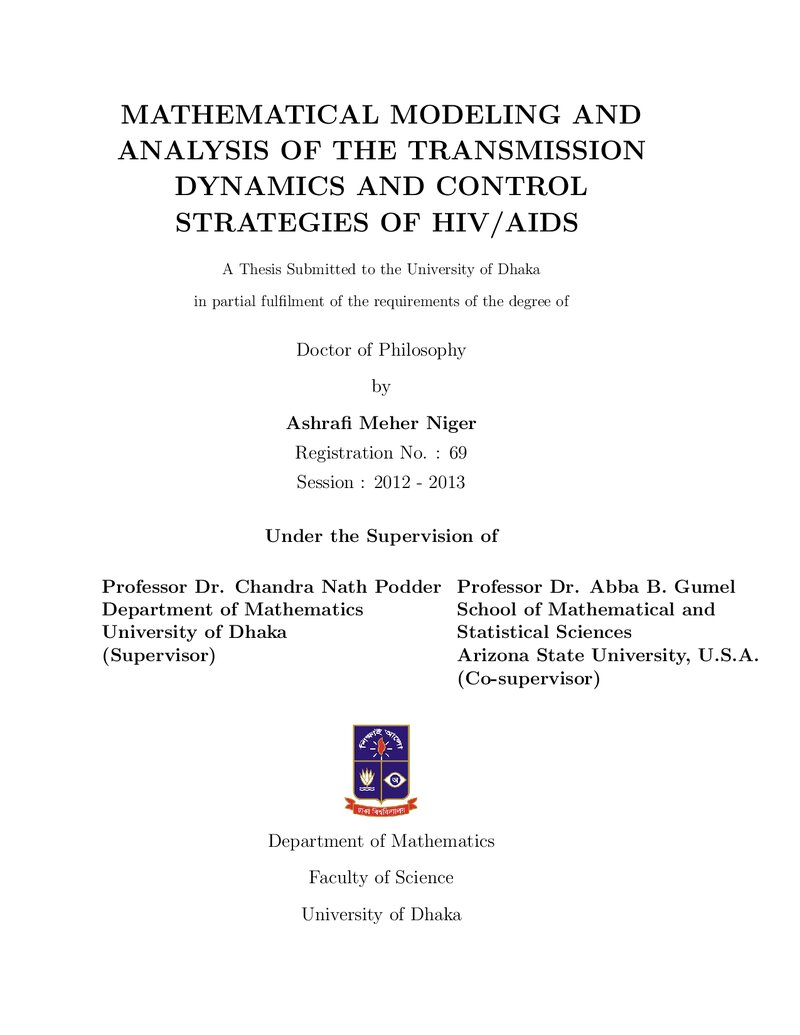 MATHEMATICAL MODELING AND ANALYSIS OF THE TRANSMISSION DYNAMICS AND CONTROL STRATEGIES OF HIV/AIDS

A Thesis Submitted to the University of Dhaka

in partial fulfilment of the requirements of the degree of

Doctor of Philosophy

by

Ashrafi Meher Niger

Registration No. : 69

Session : 2012 - 2013

Under the Supervision of

Professor Dr. Chandra Nath Podder
Department of Mathematics
University of Dhaka
(Supervisor)

Professor Dr. Abba B. Gumel
School of Mathematical and
Statistical Sciences
Arizona State University, U.S.A.
(Co-supervisor)

Department of Mathematics

Faculty of Science

University of Dhaka